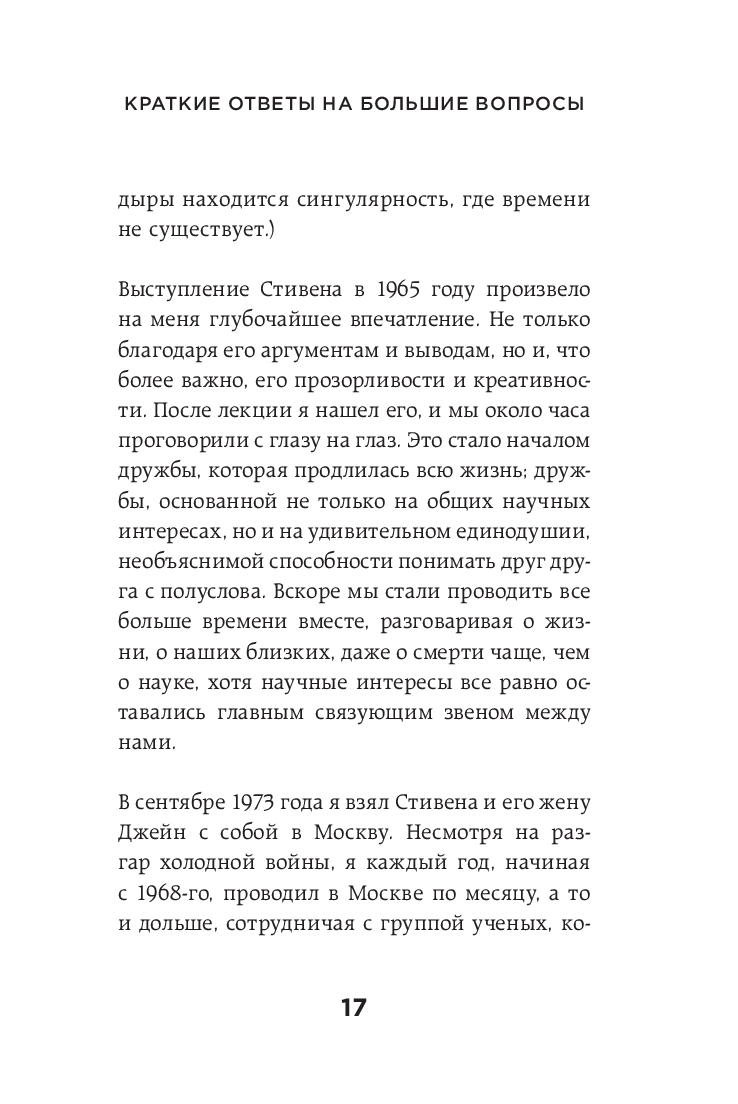 КРАТКИЕ ОТВЕТЫ НА БОЛЬШИЕ ВОПРОСЫ

дыры находится сингулярность, где времени не существует.)

Выступление Стивена в 1965 году произвело на меня глубочайшее впечатление. Не только благодаря его аргументам и выводам, но и, что более важно, его прозорливости и креативности. После лекции я нашел его, и мы около часа проговорили с глазу на глаз. Это стало началом дружбы, которая продлилась всю жизнь; дружбы, основанной не только на общих научных интересах, но и на удивительном единодушии, необъяснимой способности понимать друг друга с полуслова. Вскоре мы стали проводить все больше времени вместе, разговаривая о жизни, о наших близких, даже о смерти чаще, чем о науке, хотя научные интересы все равно оставались главным связующим звеном между нами.

В сентябре 1973 года я взял Стивена и его жену Джейн с собой в Москву. Несмотря на разгар холодной войны, я каждый год, начиная с 1968-го, проводил в Москве по месяцу, а то и дольше, сотрудничая с группой ученых, ко-

17